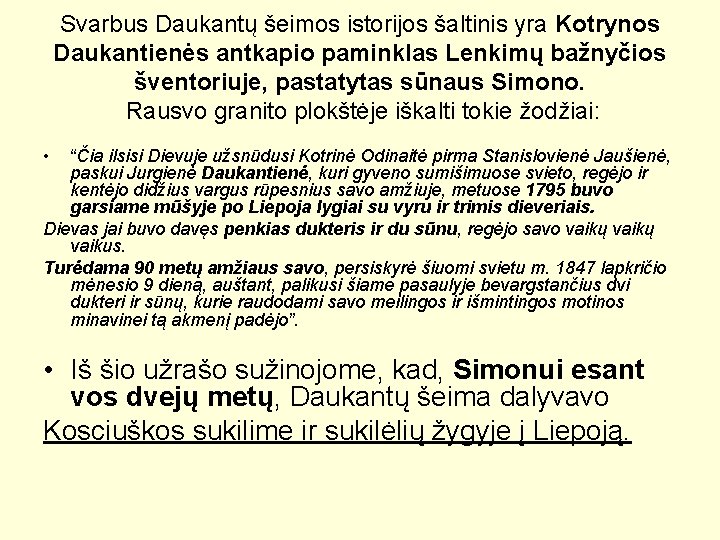 Svarbus Daukantų šeimos istorijos šaltinis yra Kotrynos Daukantienės antkapio paminklas Lenkimų bažnyčios šventoriuje, pastatytas sūnaus Simono. Rausvo granito plokštėje iškalti tokie žodžiai:

• "Čia ilsisi Dievuje užsnūdusi Kotrinė Odinaitė pirma Stanislovienė Jaušienė, paskui Jurgienė Daukantienė, kuri gyveno sumišimuose svieto, regėjo ir kentėjo didžius vargus rūpesnius savo amžiuje, metuose 1795 buvo garsiame mūšyje po Liepoja lygiai su vyru ir trimis dieveriais.

Dievas jai buvo davęs penkias dukteris ir du sūnu, regėjo savo vaikų vaikų vaikus.

Turėdama 90 metų amžiaus savo, persiskyrė šiuomi svietu m. 1847 lapkričio mėnesio 9 dieną, auštant, palikusi šiame pasaulyje bevargstančius dvi dukteri ir sūnų, kurie raudodami savo meilingos ir išmintingos motinos minavinei tą akmenį padėjo".

• Iš šio užrašo sužinojome, kad, Simonui esant vos dvejų metų, Daukantų šeima dalyvavo Kosciuškos sukilime ir sukilėlių žygyje į Liepoją.